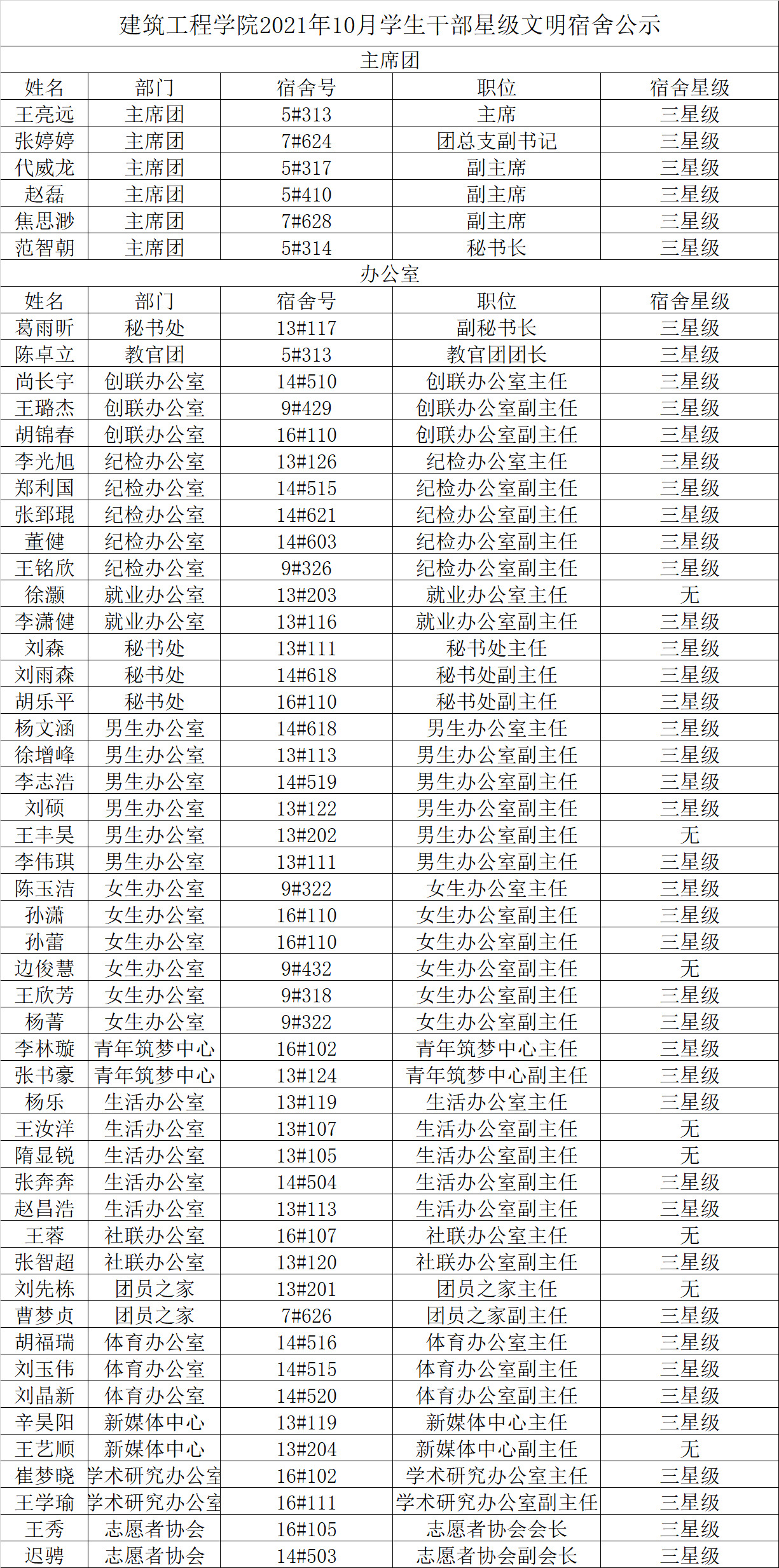 建筑工程学院2021年10月学生干部星级文明宿舍公示

主席团

| 姓名 | 部门 | 宿舍号 | 职位 | 宿舍星级 |
|---|---|---|---|---|
| 王亮远 | 主席团 | 5#313 | 主席 | 三星级 |
| 张婷婷 | 主席团 | 7#624 | 团总支副书记 | 三星级 |
| 代威龙 | 主席团 | 5#317 | 副主席 | 三星级 |
| 赵磊 | 主席团 | 5#410 | 副主席 | 三星级 |
| 焦思渺 | 主席团 | 7#628 | 副主席 | 三星级 |
| 范智朝 | 主席团 | 5#314 | 秘书长 | 三星级 |

办公室

| 姓名 | 部门 | 宿舍号 | 职位 | 宿舍星级 |
|---|---|---|---|---|
| 葛雨昕 | 秘书处 | 13#117 | 副秘书长 | 三星级 |
| 陈卓立 | 教官团 | 5#313 | 教官团团长 | 三星级 |
| 尚长宇 | 创联办公室 | 14#510 | 创联办公室主任 | 三星级 |
| 王璐杰 | 创联办公室 | 9#429 | 创联办公室副主任 | 三星级 |
| 胡锦春 | 创联办公室 | 16#110 | 创联办公室副主任 | 三星级 |
| 李光旭 | 纪检办公室 | 13#126 | 纪检办公室主任 | 三星级 |
| 郑利国 | 纪检办公室 | 14#515 | 纪检办公室副主任 | 三星级 |
| 张郅琨 | 纪检办公室 | 14#621 | 纪检办公室副主任 | 三星级 |
| 董健 | 纪检办公室 | 14#603 | 纪检办公室副主任 | 三星级 |
| 王铭欣 | 纪检办公室 | 9#326 | 纪检办公室副主任 | 三星级 |
| 徐灏 | 就业办公室 | 13#203 | 就业办公室主任 | 无 |
| 李潇健 | 就业办公室 | 13#116 | 就业办公室副主任 | 三星级 |
| 刘森 | 秘书处 | 13#111 | 秘书处主任 | 三星级 |
| 刘雨森 | 秘书处 | 14#618 | 秘书处副主任 | 三星级 |
| 胡乐平 | 秘书处 | 16#110 | 秘书处副主任 | 三星级 |
| 杨文涵 | 男生办公室 | 14#618 | 男生办公室主任 | 三星级 |
| 徐增峰 | 男生办公室 | 13#113 | 男生办公室副主任 | 三星级 |
| 李志浩 | 男生办公室 | 14#519 | 男生办公室副主任 | 三星级 |
| 刘硕 | 男生办公室 | 13#122 | 男生办公室副主任 | 三星级 |
| 王丰昊 | 男生办公室 | 13#202 | 男生办公室副主任 | 无 |
| 李伟琪 | 男生办公室 | 13#111 | 男生办公室副主任 | 三星级 |
| 陈玉洁 | 女生办公室 | 9#322 | 女生办公室主任 | 三星级 |
| 孙潇 | 女生办公室 | 16#110 | 女生办公室副主任 | 三星级 |
| 孙蕾 | 女生办公室 | 16#110 | 女生办公室副主任 | 三星级 |
| 边俊慧 | 女生办公室 | 9#432 | 女生办公室副主任 | 无 |
| 王欣芳 | 女生办公室 | 9#318 | 女生办公室副主任 | 三星级 |
| 杨菁 | 女生办公室 | 9#322 | 女生办公室副主任 | 三星级 |
| 李林璇 | 青年筑梦中心 | 16#102 | 青年筑梦中心主任 | 三星级 |
| 张书豪 | 青年筑梦中心 | 13#124 | 青年筑梦中心副主任 | 三星级 |
| 杨乐 | 生活办公室 | 13#119 | 生活办公室主任 | 三星级 |
| 王汝洋 | 生活办公室 | 13#107 | 生活办公室副主任 | 无 |
| 隋显锐 | 生活办公室 | 13#105 | 生活办公室副主任 | 无 |
| 张奔奔 | 生活办公室 | 14#504 | 生活办公室副主任 | 三星级 |
| 赵昌浩 | 生活办公室 | 13#113 | 生活办公室副主任 | 三星级 |
| 王蓉 | 社联办公室 | 16#107 | 社联办公室主任 | 无 |
| 张智超 | 社联办公室 | 13#120 | 社联办公室副主任 | 三星级 |
| 刘先栋 | 团员之家 | 13#201 | 团员之家主任 | 无 |
| 曹梦贞 | 团员之家 | 7#626 | 团员之家副主任 | 三星级 |
| 胡福瑞 | 体育办公室 | 14#516 | 体育办公室主任 | 三星级 |
| 刘玉伟 | 体育办公室 | 14#515 | 体育办公室副主任 | 三星级 |
| 刘晶新 | 体育办公室 | 14#520 | 体育办公室副主任 | 三星级 |
| 辛昊阳 | 新媒体中心 | 13#119 | 新媒体中心主任 | 三星级 |
| 王艺顺 | 新媒体中心 | 13#204 | 新媒体中心副主任 | 无 |
| 崔梦晓 | 学术研究办公室 | 16#102 | 学术研究办公室主任 | 三星级 |
| 王学瑜 | 学术研究办公室 | 16#111 | 学术研究办公室副主任 | 三星级 |
| 王秀 | 志愿者协会 | 16#105 | 志愿者协会会长 | 三星级 |
| 迟骋 | 志愿者协会 | 14#503 | 志愿者协会副会长 | 三星级 |